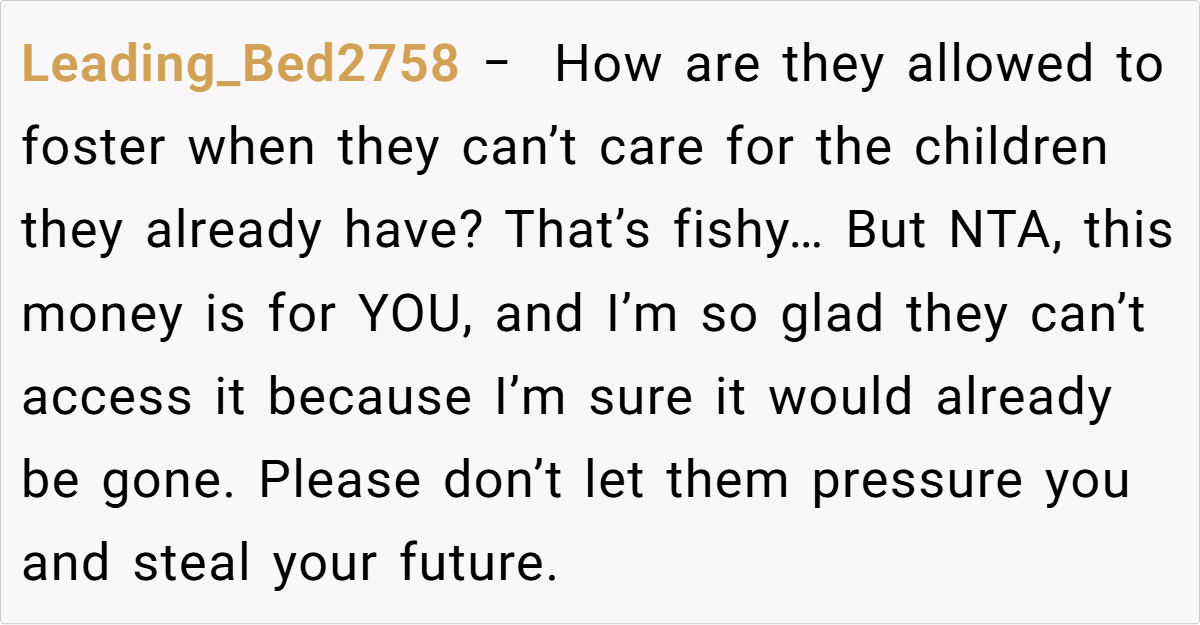 Leading_Bed2758 - How are they allowed to foster when they can't care for the children they already have? That's fishy… But NTA, this money is for YOU, and I'm so glad they can't access it because I'm sure it would already be gone. Please don't let them pressure you and steal your future.